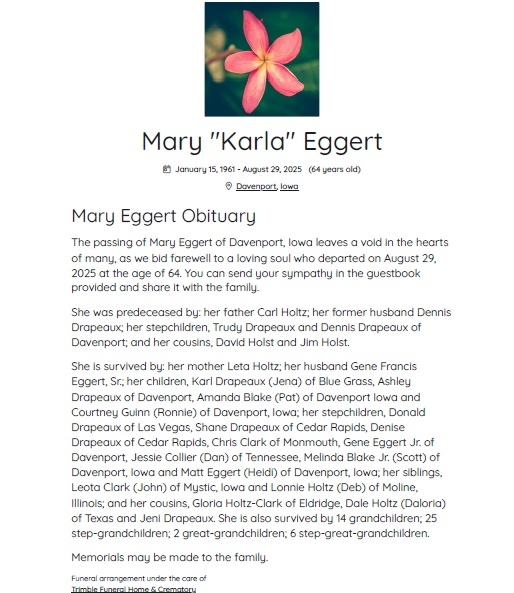 Mary "Karla" Eggert

January 15, 1961 - August 29, 2025 (64 years old)

Davenport, Iowa

Mary Eggert Obituary

The passing of Mary Eggert of Davenport, Iowa leaves a void in the hearts of many, as we bid farewell to a loving soul who departed on August 29, 2025 at the age of 64. You can send your sympathy in the guestbook provided and share it with the family.

She was predeceased by: her father Carl Holtz; her former husband Dennis Drapeaux; her stepchildren, Trudy Drapeaux and Dennis Drapeaux of Davenport; and her cousins, David Holst and Jim Holst.

She is survived by: her mother Leta Holtz; her husband Gene Francis Eggert, Sr.; her children, Karl Drapeaux (Jena) of Blue Grass, Ashley Drapeaux of Davenport, Amanda Blake (Pat) of Davenport Iowa and Courtney Guinn (Ronnie) of Davenport, Iowa; her stepchildren, Donald Drapeaux of Las Vegas, Shane Drapeaux of Cedar Rapids, Denise Drapeaux of Cedar Rapids, Chris Clark of Monmouth, Gene Eggert Jr. of Davenport, Jessie Collier (Dan) of Tennessee, Melinda Blake Jr. (Scott) of Davenport, Iowa and Matt Eggert (Heidi) of Davenport, Iowa; her siblings, Leota Clark (John) of Mystic, Iowa and Lonnie Holtz (Deb) of Moline, Illinois; and her cousins, Gloria Holtz-Clark of Eldridge, Dale Holtz (Daloria) of Texas and Jeni Drapeaux. She is also survived by 14 grandchildren; 25 step-grandchildren; 2 great-grandchildren; 6 step-great-grandchildren.

Memorials may be made to the family.

Funeral arrangement under the care of
Trimble Funeral Home & Crematory